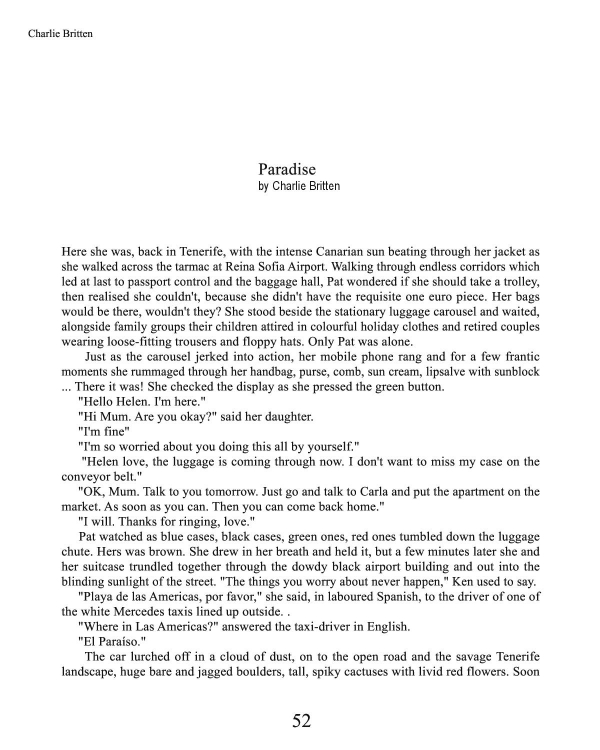 Charlie Britten

Paradise
by Charlie Britten

Here she was, back in Tenerife, with the intense Canarian sun beating through her jacket as she walked across the tarmac at Reina Sofia Airport. Walking through endless corridors which led at last to passport control and the baggage hall, Pat wondered if she should take a trolley, then realised she couldn't, because she didn't have the requisite one euro piece. Her bags would be there, wouldn't they? She stood beside the stationary luggage carousel and waited, alongside family groups their children attired in colourful holiday clothes and retired couples wearing loose-fitting trousers and floppy hats. Only Pat was alone.

Just as the carousel jerked into action, her mobile phone rang and for a few frantic moments she rummaged through her handbag, purse, comb, sun cream, lipsalve with sunblock ... There it was! She checked the display as she pressed the green button.

"Hello Helen. I'm here."

"Hi Mum. Are you okay?" said her daughter.

"I'm fine"

"I'm so worried about you doing this all by yourself."

"Helen love, the luggage is coming through now. I don't want to miss my case on the conveyor belt."

"OK, Mum. Talk to you tomorrow. Just go and talk to Carla and put the apartment on the market. As soon as you can. Then you can come back home."

"I will. Thanks for ringing, love."

Pat watched as blue cases, black cases, green ones, red ones tumbled down the luggage chute. Hers was brown. She drew in her breath and held it, but a few minutes later she and her suitcase trundled together through the dowdy black airport building and out into the blinding sunlight of the street. "The things you worry about never happen," Ken used to say.

"Playa de las Americas, por favor," she said, in laboured Spanish, to the driver of one of the white Mercedes taxis lined up outside. .

"Where in Las Americas?" answered the taxi-driver in English.

"El Paraíso."

The car lurched off in a cloud of dust, on to the open road and the savage Tenerife landscape, huge bare and jagged boulders, tall, spiky cactuses with livid red flowers. Soon

52